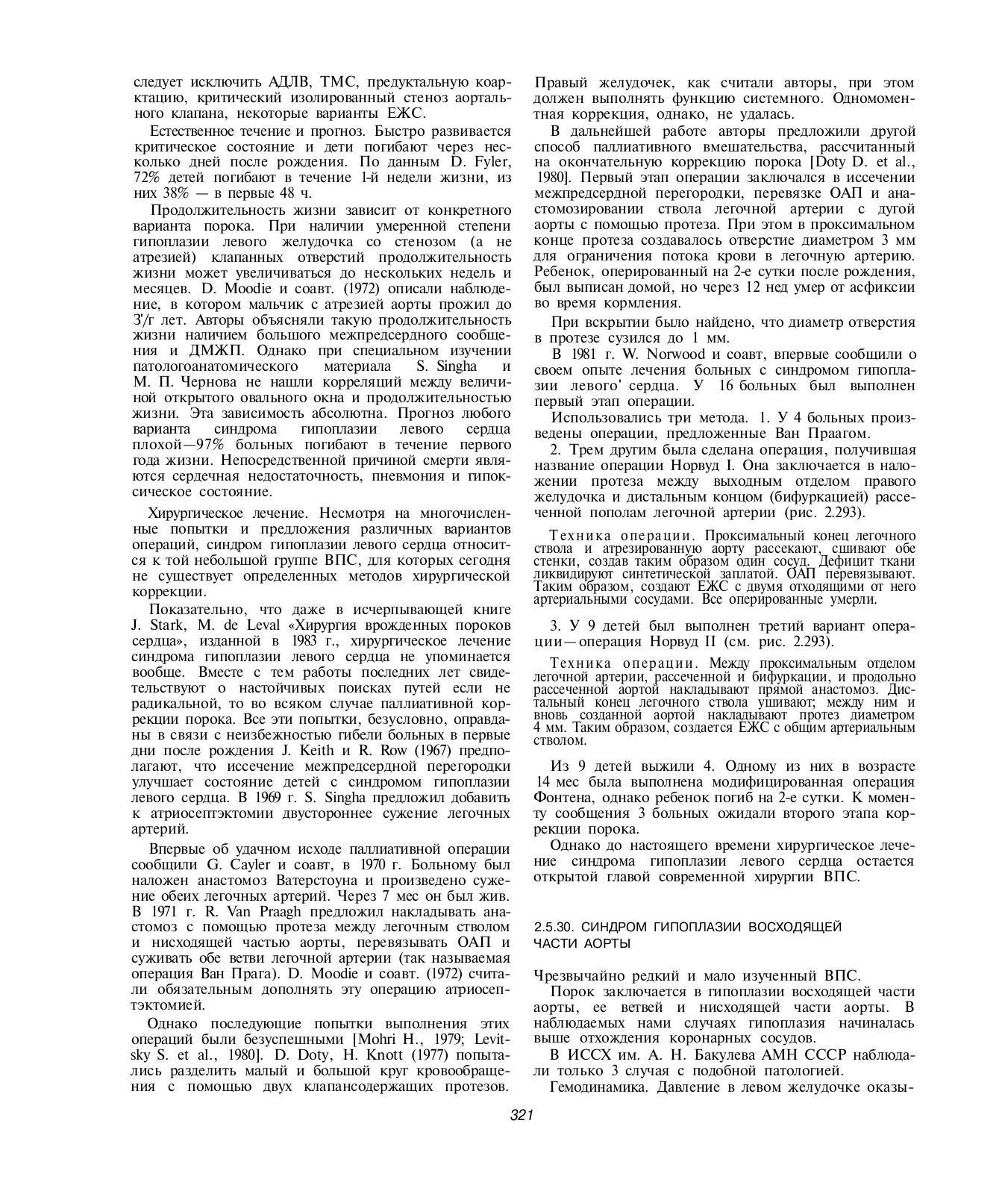 следует исключить АДЛВ, ТМС, предуктальную коарктацию, критический изолированный стеноз аортального клапана, некоторые варианты ЕЖС.

Естественное течение и прогноз. Быстро развивается критическое состояние и дети погибают через несколько дней после рождения. По данным D. Fyler, 72% детей погибают в течение 1-й недели жизни, из них 38% — в первые 48 ч.

Продолжительность жизни зависит от конкретного варианта порока. При наличии умеренной степени гипоплазии левого желудочка со стенозом (а не атрезией) клапанных отверстий продолжительность жизни может увеличиваться до нескольких недель и месяцев. D. Moodie и соавт. (1972) описали наблюдение, в котором мальчик с атрезией аорты прожил до 3'/г лет. Авторы объясняли такую продолжительность жизни наличием большого межпредсердного сообщения и ДМЖП. Однако при специальном изучении патологоанатомического материала S. Singha и М. П. Чернова не нашли корреляций между величиной открытого овального окна и продолжительностью жизни. Эта зависимость абсолютна. Прогноз любого варианта синдрома гипоплазии левого сердца плохой—97% больных погибают в течение первого года жизни. Непосредственной причиной смерти являются сердечная недостаточность, пневмония и гипоксическое состояние.

Хирургическое лечение. Несмотря на многочисленные попытки и предложения различных вариантов операций, синдром гипоплазии левого сердца относится к той небольшой группе ВПС, для которых сегодня не существует определенных методов хирургической коррекции.

Показательно, что даже в исчерпывающей книге J. Stark, M. de Leval «Хирургия врожденных пороков сердца», изданной в 1983 г., хирургическое лечение синдрома гипоплазии левого сердца не упоминается вообще. Вместе с тем работы последних лет свидетельствуют о настойчивых поисках путей если не радикальной, то во всяком случае паллиативной коррекции порока. Все эти попытки, безусловно, оправданы в связи с неизбежностью гибели больных в первые дни после рождения J. Keith и R. Row (1967) предполагают, что иссечение межпредсердной перегородки улучшает состояние детей с синдромом гипоплазии левого сердца. В 1969 г. S. Singha предложил добавить к атриосептэктомии двустороннее сужение легочных артерий.

Впервые об удачном исходе паллиативной операции сообщили G. Cayler и соавт, в 1970 г. Больному был наложен анастомоз Ватерстоуна и произведено сужение обеих легочных артерий. Через 7 мес он был жив. В 1971 г. R. Van Praagh предложил накладывать анастомоз с помощью протеза между легочным стволом и нисходящей частью аорты, перевязывать ОАП и суживать обе ветви легочной артерии (так называемая операция Ван Прага). D. Moodie и соавт. (1972) считали обязательным дополнять эту операцию атриосептэктомией.

Однако последующие попытки выполнения этих операций были безуспешными [Mohri H., 1979; Levitsky S. et al., 1980]. D. Doty, H. Knott (1977) попытались разделить малый и большой круг кровообращения с помощью двух клапансодержащих протезов. Правый желудочек, как считали авторы, при этом должен выполнять функцию системного. Одномоментная коррекция, однако, не удалась.

В дальнейшей работе авторы предложили другой способ паллиативного вмешательства, рассчитанный на окончательную коррекцию порока [Doty D. et al., 1980]. Первый этап операции заключался в иссечении межпредсердной перегородки, перевязке ОАП и анастомозировании ствола легочной артерии с дугой аорты с помощью протеза. При этом в проксимальном конце протеза создавалось отверстие диаметром 3 мм для ограничения потока крови в легочную артерию. Ребенок, оперированный на 2-е сутки после рождения, был выписан домой, но через 12 нед умер от асфиксии во время кормления.

При вскрытии было найдено, что диаметр отверстия в протезе сузился до 1 мм.

В 1981 г. W. Norwood и соавт, впервые сообщили о своем опыте лечения больных с синдромом гипоплазии левого' сердца. У 16 больных был выполнен первый этап операции.

Использовались три метода. 1. У 4 больных произведены операции, предложенные Ван Праагом.

2. Трем другим была сделана операция, получившая название операции Норвуд I. Она заключается в наложении протеза между выходным отделом правого желудочка и дистальным концом (бифуркацией) рассеченной пополам легочной артерии (рис. 2.293).

Техника операции. Проксимальный конец легочного ствола и атрезированную аорту рассекают, сшивают обе стенки, создав таким образом один сосуд. Дефицит ткани ликвидируют синтетической заплатой. ОАП перевязывают. Таким образом, создают ЕЖС с двумя отходящими от него артериальными сосудами. Все оперированные умерли.

3. У 9 детей был выполнен третий вариант операции—операция Норвуд II (см. рис. 2.293).

Техника операции. Между проксимальным отделом легочной артерии, рассеченной и бифуркации, и продольно рассеченной аортой накладывают прямой анастомоз. Дистальный конец легочного ствола ушивают; между ним и вновь созданной аортой накладывают протез диаметром 4 мм. Таким образом, создается ЕЖС с общим артериальным стволом.

Из 9 детей выжили 4. Одному из них в возрасте 14 мес была выполнена модифицированная операция Фонтена, однако ребенок погиб на 2-е сутки. К моменту сообщения 3 больных ожидали второго этапа коррекции порока.

Однако до настоящего времени хирургическое лечение синдрома гипоплазии левого сердца остается открытой главой современной хирургии ВПС.

2.5.30. СИНДРОМ ГИПОПЛАЗИИ ВОСХОДЯЩЕЙ ЧАСТИ АОРТЫ

Чрезвычайно редкий и мало изученный ВПС.

Порок заключается в гипоплазии восходящей части аорты, ее ветвей и нисходящей части аорты. В наблюдаемых нами случаях гипоплазия начиналась выше отхождения коронарных сосудов.

В ИССХ им. А. Н. Бакулева АМН СССР наблюдали только 3 случая с подобной патологией.

Гемодинамика. Давление в левом желудочке оказы-

321